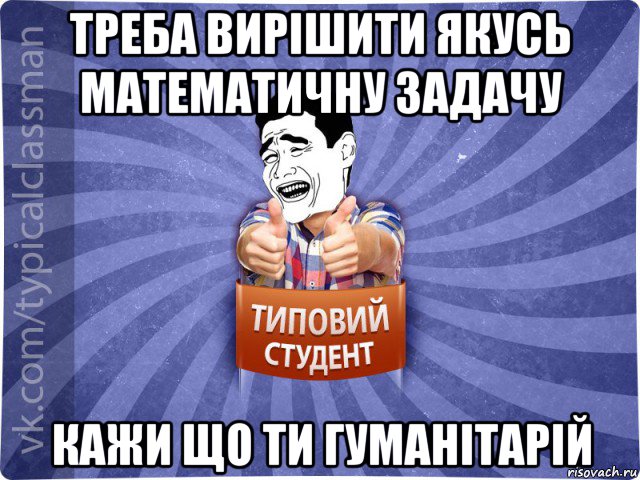 vk.com/typicalclassman

ТРЕБА ВИРІШИТИ ЯКУСЬ МАТЕМАТИЧНУ ЗАДАЧУ

ТИПОВИЙ СТУДЕНТ

КАЖИ ЩО ТИ ГУМАНІТАРІЙ

risovach.ru